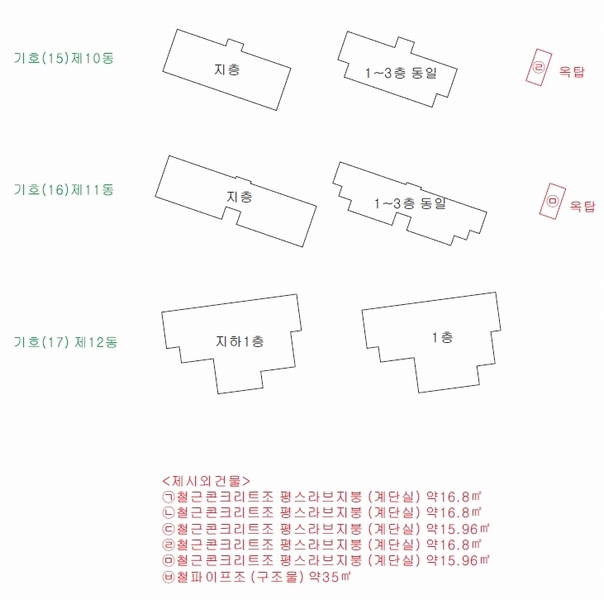 기호(15)제10동

지층

1~3층 동일

㉣

옥탑

기호(16)제11동

지층

1~3층 동일

㉤

옥탑

기호(17) 제12동

지하1층

1층

<제시외건물>
㉠철근콘크리트조 평스라브지붕 (계단실) 약16.8㎡
㉡철근콘크리트조 평스라브지붕 (계단실) 약16.8㎡
㉢철근콘크리트조 평스라브지붕 (계단실) 약15.96㎡
㉣철근콘크리트조 평스라브지붕 (계단실) 약16.8㎡
㉤철근콘크리트조 평스라브지붕 (계단실) 약15.96㎡
㉥철파이프조 (구조물) 약35㎡